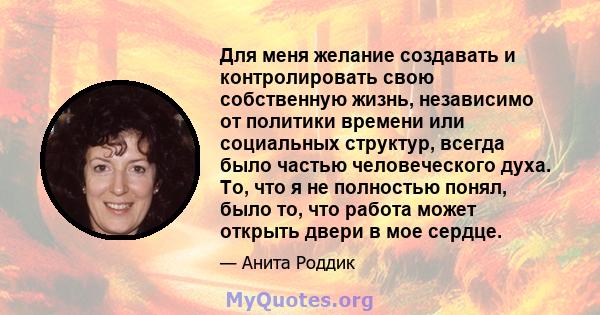 Для меня желание создавать и контролировать свою собственную жизнь, независимо от политики времени или социальных структур, всегда было частью человеческого духа. То, что я не полностью понял, было то, что работа может открыть двери в мое сердце.

— Анита Роддик

MyQuotes.org